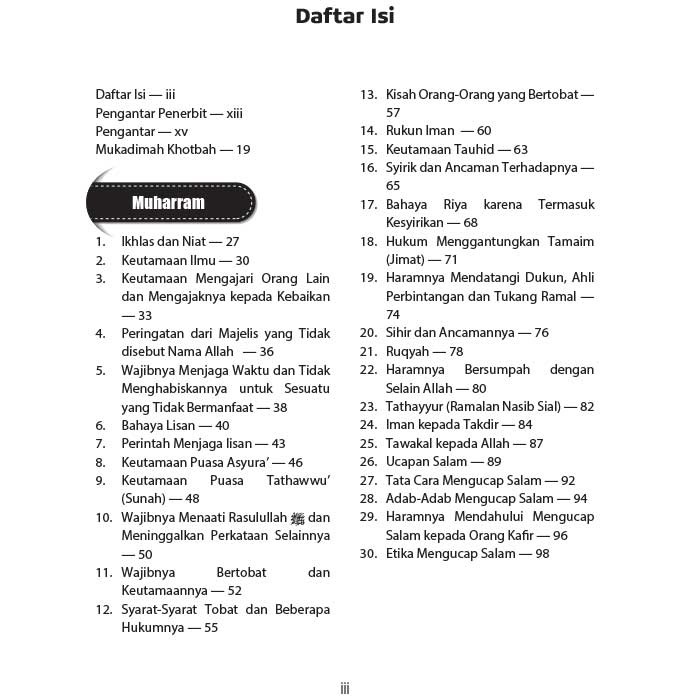 Daftar Isi

Daftar Isi — iii
Pengantar Penerbit — xiii
Pengantar — xv
Mukadimah Khotbah — 19

Muharram

1. Ikhlas dan Niat — 27
2. Keutamaan Ilmu — 30
3. Keutamaan Mengajari Orang Lain dan Mengajaknya kepada Kebaikan — 33
4. Peringatan dari Majelis yang Tidak disebut Nama Allah — 36
5. Wajibnya Menjaga Waktu dan Tidak Menghabiskannya untuk Sesuatu yang Tidak Bermanfaat — 38
6. Bahaya Lisan — 40
7. Perintah Menjaga lisan — 43
8. Keutamaan Puasa Asyura' — 46
9. Keutamaan Puasa Tathawwu' (Sunah) — 48
10. Wajibnya Menaati Rasulullah ﷺ dan Meninggalkan Perkataan Selainnya — 50
11. Wajibnya Bertobat dan Keutamaannya — 52
12. Syarat-Syarat Tobat dan Beberapa Hukumnya — 55
13. Kisah Orang-Orang yang Bertobat — 57
14. Rukun Iman — 60
15. Keutamaan Tauhid — 63
16. Syirik dan Ancaman Terhadapnya — 65
17. Bahaya Riya karena Termasuk Kesyirikan — 68
18. Hukum Menggantungkan Tamaim (Jimat) — 71
19. Haramnya Mendatangi Dukun, Ahli Perbintangan dan Tukang Ramal — 74
20. Sihir dan Ancamannya — 76
21. Ruqyah — 78
22. Haramnya Bersumpah dengan Selain Allah — 80
23. Tathayyur (Ramalan Nasib Sial) — 82
24. Iman kepada Takdir — 84
25. Tawakal kepada Allah — 87
26. Ucapan Salam — 89
27. Tata Cara Mengucap Salam — 92
28. Adab-Adab Mengucap Salam — 94
29. Haramnya Mendahului Mengucap Salam kepada Orang Kafir — 96
30. Etika Mengucap Salam — 98

iii